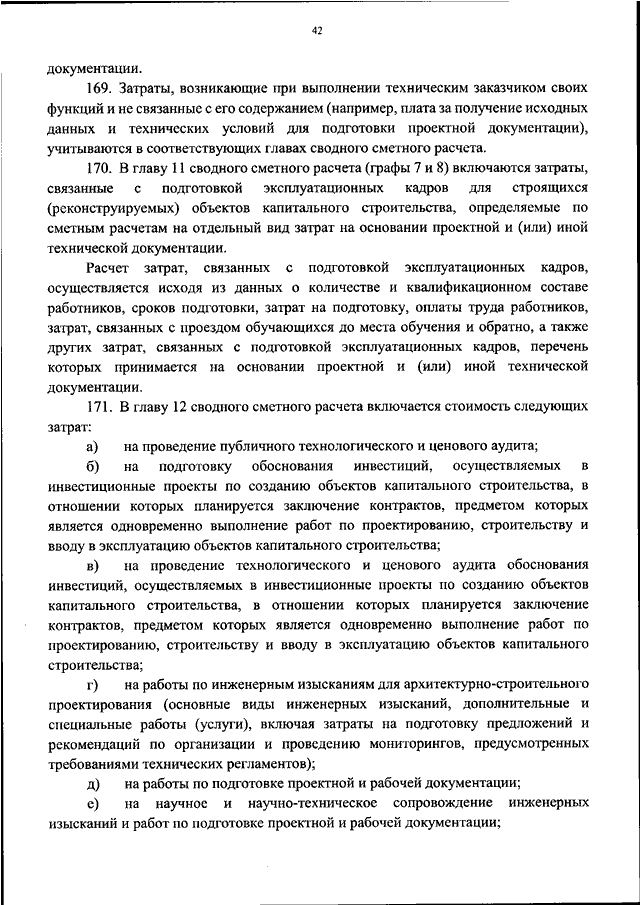 42

документации.

169. Затраты, возникающие при выполнении техническим заказчиком своих функций и не связанные с его содержанием (например, плата за получение исходных данных и технических условий для подготовки проектной документации), учитываются в соответствующих главах сводного сметного расчета.

170. В главу 11 сводного сметного расчета (графы 7 и 8) включаются затраты, связанные с подготовкой эксплуатационных кадров для строящихся (реконструируемых) объектов капитального строительства, определяемые по сметным расчетам на отдельный вид затрат на основании проектной и (или) иной технической документации.

Расчет затрат, связанных с подготовкой эксплуатационных кадров, осуществляется исходя из данных о количестве и квалификационном составе работников, сроков подготовки, затрат на подготовку, оплаты труда работников, затрат, связанных с проездом обучающихся до места обучения и обратно, а также других затрат, связанных с подготовкой эксплуатационных кадров, перечень которых принимается на основании проектной и (или) иной технической документации.

171. В главу 12 сводного сметного расчета включается стоимость следующих затрат:

а) на проведение публичного технологического и ценового аудита;

б) на подготовку обоснования инвестиций, осуществляемых в инвестиционные проекты по созданию объектов капитального строительства, в отношении которых планируется заключение контрактов, предметом которых является одновременно выполнение работ по проектированию, строительству и вводу в эксплуатацию объектов капитального строительства;

в) на проведение технологического и ценового аудита обоснования инвестиций, осуществляемых в инвестиционные проекты по созданию объектов капитального строительства, в отношении которых планируется заключение контрактов, предметом которых является одновременно выполнение работ по проектированию, строительству и вводу в эксплуатацию объектов капитального строительства;

г) на работы по инженерным изысканиям для архитектурно-строительного проектирования (основные виды инженерных изысканий, дополнительные и специальные работы (услуги), включая затраты на подготовку предложений и рекомендаций по организации и проведению мониторингов, предусмотренных требованиями технических регламентов);

д) на работы по подготовке проектной и рабочей документации;

е) на научное и научно-техническое сопровождение инженерных изысканий и работ по подготовке проектной и рабочей документации;